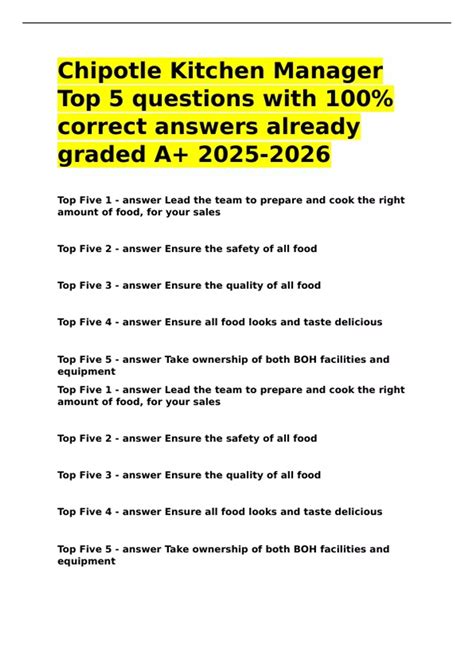 Chipotle Kitchen Manager Top 5 questions with 100% correct answers already graded A+ 2025-2026

Top Five 1 - answer Lead the team to prepare and cook the right amount of food, for your sales

Top Five 2 - answer Ensure the safety of all food

Top Five 3 - answer Ensure the quality of all food

Top Five 4 - answer Ensure all food looks and taste delicious

Top Five 5 - answer Take ownership of both BOH facilities and equipment

Top Five 1 - answer Lead the team to prepare and cook the right amount of food, for your sales

Top Five 2 - answer Ensure the safety of all food

Top Five 3 - answer Ensure the quality of all food

Top Five 4 - answer Ensure all food looks and taste delicious

Top Five 5 - answer Take ownership of both BOH facilities and equipment